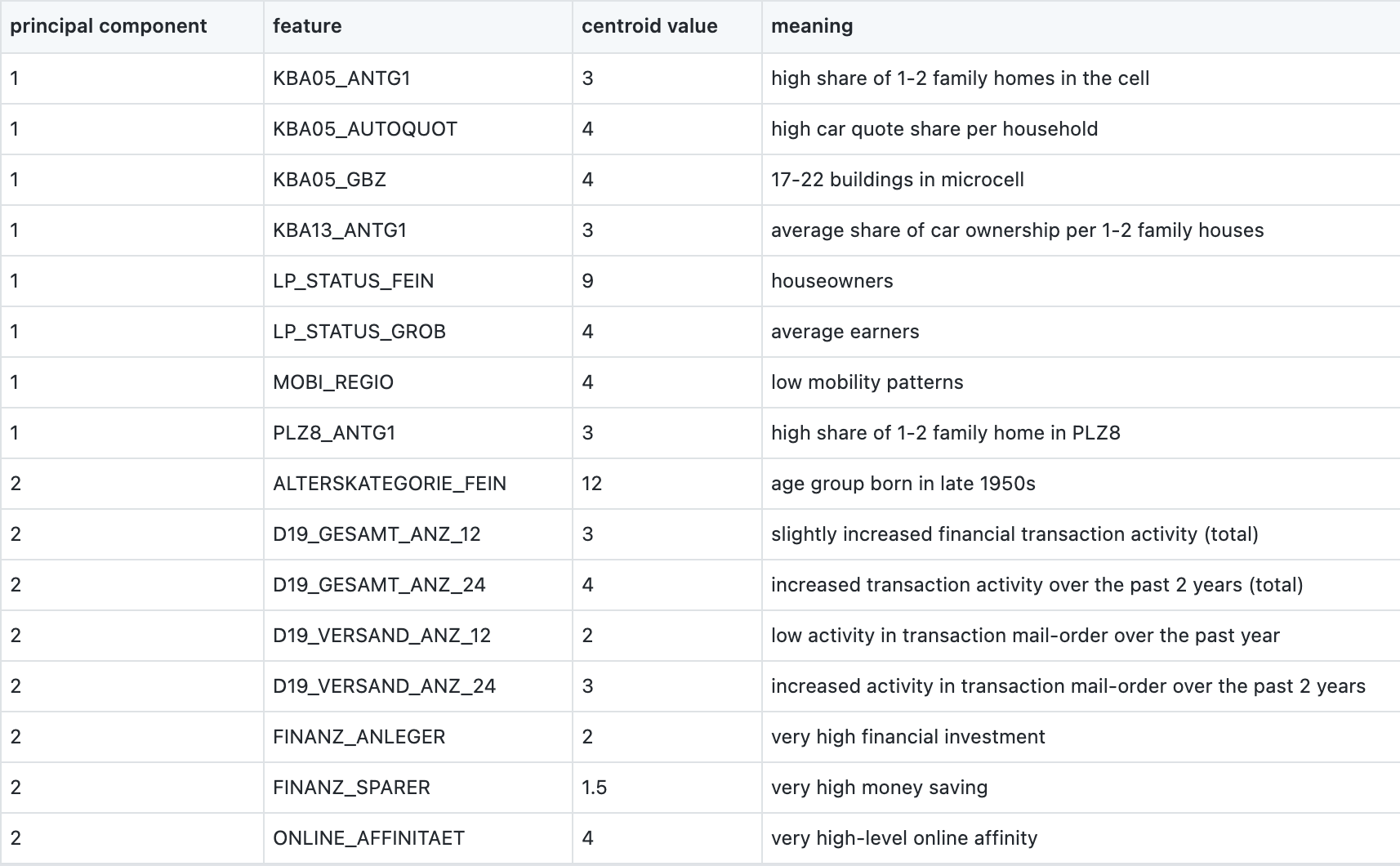 | principal component | feature | centroid value | meaning |
|---|---|---|---|
| 1 | KBA05_ANTG1 | 3 | high share of 1-2 family homes in the cell |
| 1 | KBA05_AUTOQUOT | 4 | high car quote share per household |
| 1 | KBA05_GBZ | 4 | 17-22 buildings in microcell |
| 1 | KBA13_ANTG1 | 3 | average share of car ownership per 1-2 family houses |
| 1 | LP_STATUS_FEIN | 9 | houseowners |
| 1 | LP_STATUS_GROB | 4 | average earners |
| 1 | MOBI_REGIO | 4 | low mobility patterns |
| 1 | PLZ8_ANTG1 | 3 | high share of 1-2 family home in PLZ8 |
| 2 | ALTERSKATEGORIE_FEIN | 12 | age group born in late 1950s |
| 2 | D19_GESAMT_ANZ_12 | 3 | slightly increased financial transaction activity (total) |
| 2 | D19_GESAMT_ANZ_24 | 4 | increased transaction activity over the past 2 years (total) |
| 2 | D19_VERSAND_ANZ_12 | 2 | low activity in transaction mail-order over the past year |
| 2 | D19_VERSAND_ANZ_24 | 3 | increased activity in transaction mail-order over the past 2 years |
| 2 | FINANZ_ANLEGER | 2 | very high financial investment |
| 2 | FINANZ_SPARER | 1.5 | very high money saving |
| 2 | ONLINE_AFFINITAET | 4 | very high-level online affinity |